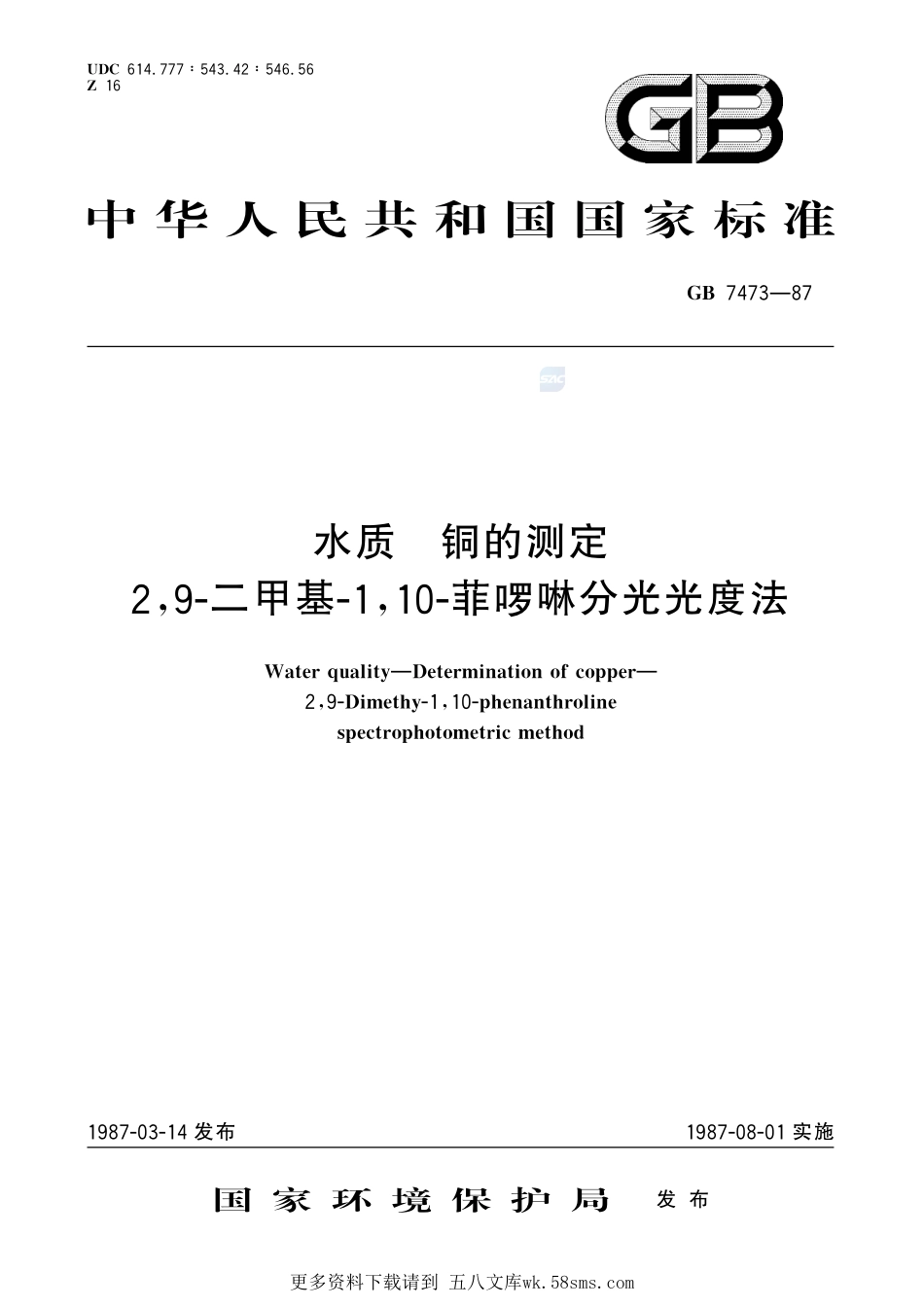 UDC 614.777 : 543.42 : 546.56
Z 16

GB

中华人民共和国国家标准

GB 7473—87

SAC

水质 铜的测定
2,9-二甲基-1,10-菲啰啉分光光度法

Water quality—Determination of copper—
2,9-Dimethy-1,10-phenanthroline
spectrophotometric method

1987-03-14 发布

1987-08-01 实施

国家环境保护局 发布

更多资料下载请到 五八文库wk.58sms.com